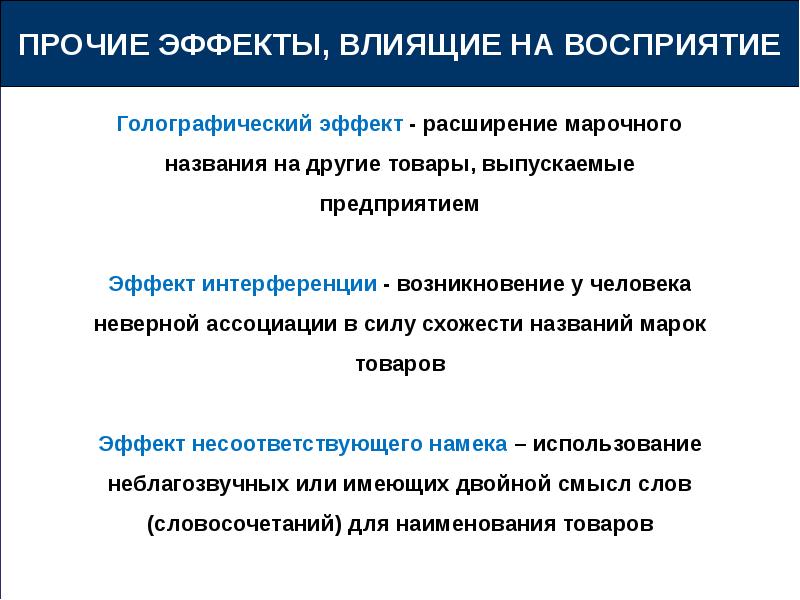 ПРОЧИЕ ЭФФЕКТЫ, ВЛИЯЩИЕ НА ВОСПРИЯТИЕ

Голографический эффект - расширение марочного названия на другие товары, выпускаемые предприятием

Эффект интерференции - возникновение у человека неверной ассоциации в силу схожести названий марок товаров

Эффект несоответствующего намека – использование неблагозвучных или имеющих двойной смысл слов (словосочетаний) для наименования товаров